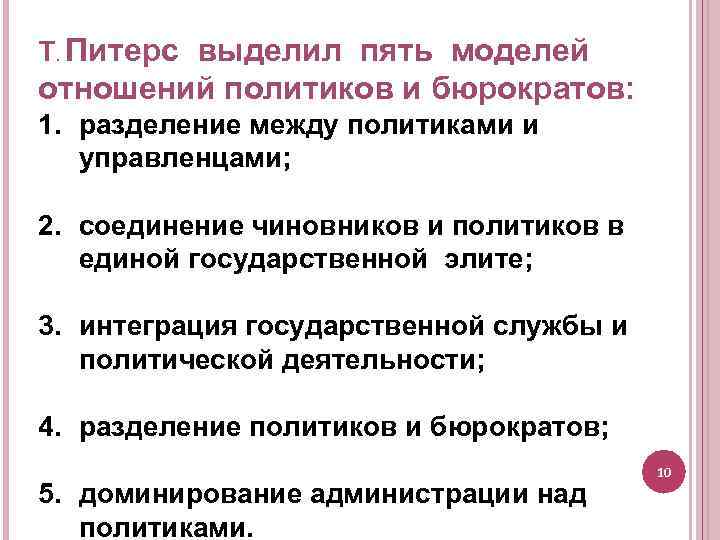 Т. Питерс выделил пять моделей отношений политиков и бюрократов:

1. разделение между политиками и управленцами;

2. соединение чиновников и политиков в единой государственной элите;

3. интеграция государственной службы и политической деятельности;

4. разделение политиков и бюрократов;

5. доминирование администрации над политиками.

10